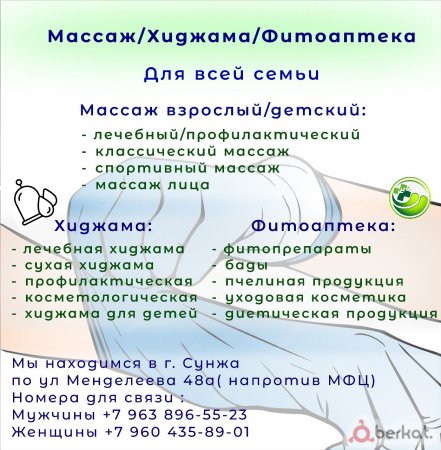 Массаж/Хиджама/Фитоаптека

Для всей семьи

Массаж взрослый/детский:

- лечебный/профилактический
- классический массаж
- спортивный массаж
- массаж лица

Хиджама:

- лечебная хиджама
- сухая хиджама
- профилактическая
- косметологическая
- хиджама для детей

Фитоаптека:

- фитопрепараты
- бады
- пчелиная продукция
- уходовая косметика
- диетическая продукция

Мы находимся в г. Сунжа
по ул Менделеева 48а( напротив МФЦ)
Номера для связи :
Мужчины +7 963 896-55-23
Женщины +7 960 435-89-01

berkat.